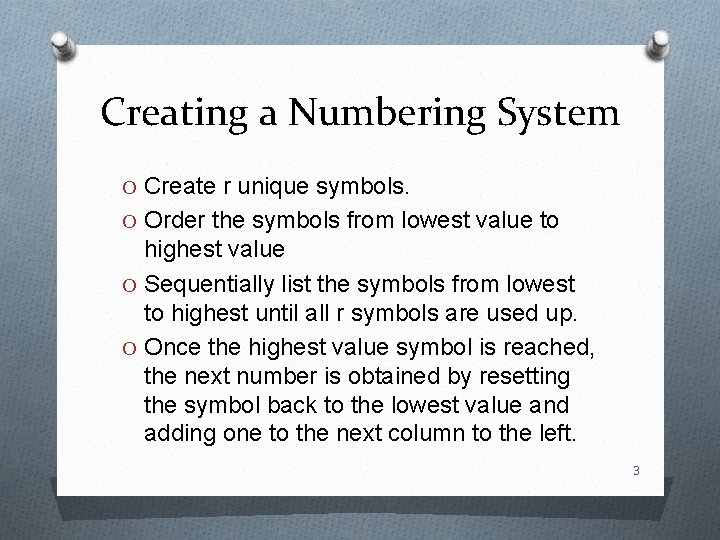 Creating a Numbering System

O Create r unique symbols.

O Order the symbols from lowest value to highest value

O Sequentially list the symbols from lowest to highest until all r symbols are used up.

O Once the highest value symbol is reached, the next number is obtained by resetting the symbol back to the lowest value and adding one to the next column to the left.

3